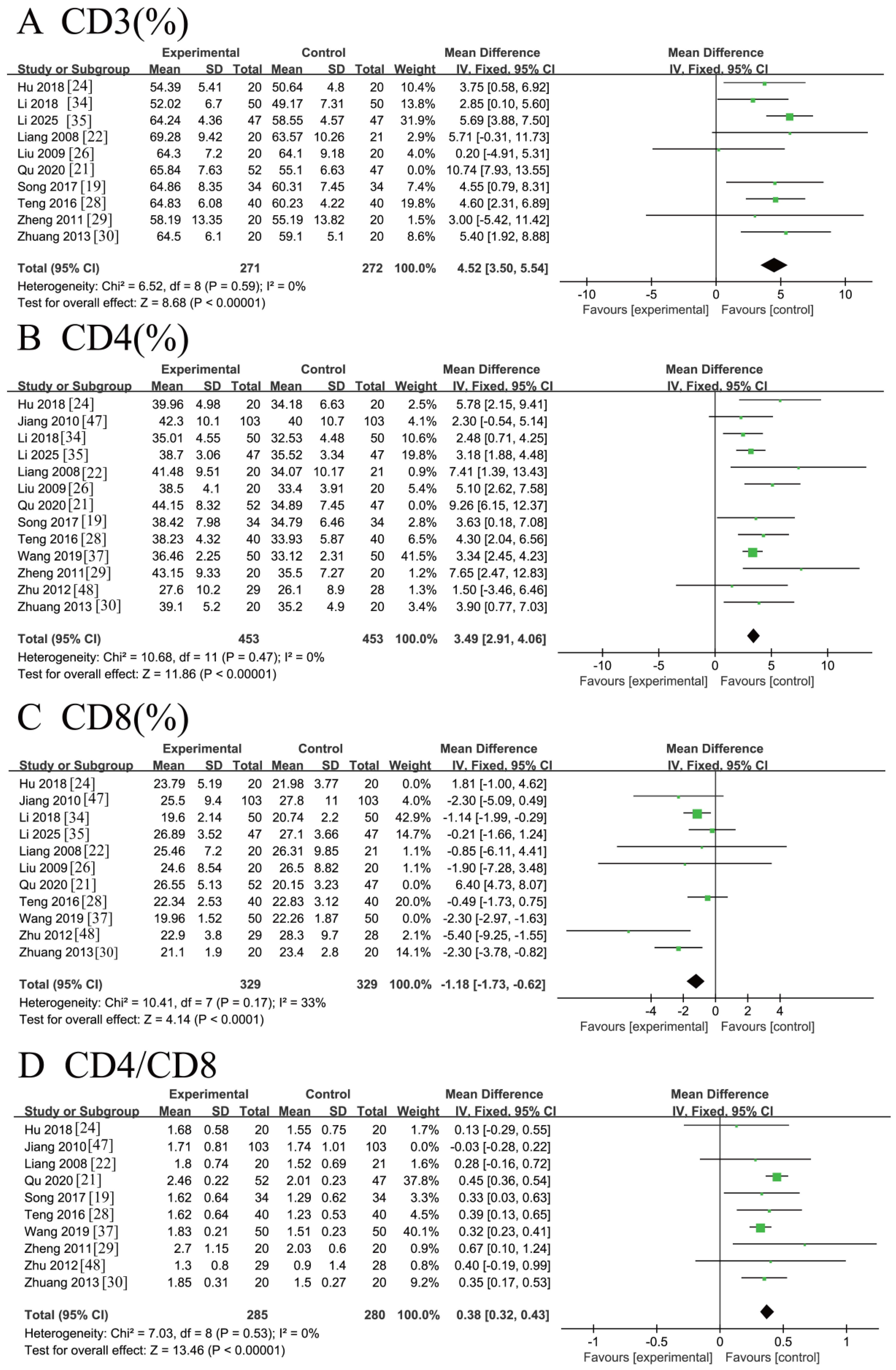 A CD3(%)

| Study or Subgroup | Experimental Mean | SD | Total | Control Mean | SD | Total | Weight | Mean Difference IV, Fixed, 95% CI |
|---|---|---|---|---|---|---|---|---|
| Hu 2018 [24] | 54.39 | 5.41 | 20 | 50.64 | 4.8 | 20 | 10.4% | 3.75 [0.58, 6.92] |
| Li 2018 [34] | 52.02 | 6.7 | 50 | 49.17 | 7.31 | 50 | 13.8% | 2.85 [0.10, 5.60] |
| Li 2025 [35] | 64.24 | 4.36 | 47 | 58.55 | 4.57 | 47 | 31.9% | 5.69 [3.88, 7.50] |
| Liang 2008 [22] | 69.28 | 9.42 | 20 | 63.57 | 10.26 | 21 | 2.9% | 5.71 [-0.31, 11.73] |
| Liu 2009 [26] | 64.3 | 7.2 | 20 | 64.1 | 9.18 | 20 | 4.0% | 0.20 [-4.91, 5.31] |
| Qu 2020 [21] | 65.84 | 7.63 | 52 | 55.1 | 6.63 | 47 | 0.0% | 10.74 [7.93, 13.55] |
| Song 2017 [19] | 64.86 | 8.35 | 34 | 60.31 | 7.45 | 34 | 7.4% | 4.55 [0.79, 8.31] |
| Teng 2016 [28] | 64.83 | 6.08 | 40 | 60.23 | 4.22 | 40 | 19.8% | 4.60 [2.31, 6.89] |
| Zheng 2011 [29] | 58.19 | 13.35 | 20 | 55.19 | 13.82 | 20 | 1.5% | 3.00 [-5.42, 11.42] |
| Zhuang 2013 [30] | 64.5 | 6.1 | 20 | 59.1 | 5.1 | 20 | 8.6% | 5.40 [1.92, 8.88] |
| Total (95% CI) | | | 271 | | | 272 | 100.0% | 4.52 [3.50, 5.54] |

Heterogeneity: Chi² = 6.52, df = 8 (P = 0.59); I² = 0%
Test for overall effect: Z = 8.68 (P < 0.00001)

Mean Difference IV, Fixed, 95% CI
-10 -5 0 5 10
Favours [experimental] Favours [control]

B CD4(%)

| Study or Subgroup | Experimental Mean | SD | Total | Control Mean | SD | Total | Weight | Mean Difference IV, Fixed, 95% CI |
|---|---|---|---|---|---|---|---|---|
| Hu 2018 [24] | 39.96 | 4.98 | 20 | 34.18 | 6.63 | 20 | 2.5% | 5.78 [2.15, 9.41] |
| Jiang 2010 [47] | 42.3 | 10.1 | 103 | 40 | 10.7 | 103 | 4.1% | 2.30 [-0.54, 5.14] |
| Li 2018 [34] | 35.01 | 4.55 | 50 | 32.53 | 4.48 | 50 | 10.6% | 2.48 [0.71, 4.25] |
| Li 2025 [35] | 38.7 | 3.06 | 47 | 35.52 | 3.34 | 47 | 19.8% | 3.18 [1.88, 4.48] |
| Liang 2008 [22] | 41.48 | 9.51 | 20 | 34.07 | 10.17 | 21 | 0.9% | 7.41 [1.39, 13.43] |
| Liu 2009 [26] | 38.5 | 4.1 | 20 | 33.4 | 3.91 | 20 | 5.4% | 5.10 [2.62, 7.58] |
| Qu 2020 [21] | 44.15 | 8.32 | 52 | 34.89 | 7.45 | 47 | 0.0% | 9.26 [6.15, 12.37] |
| Song 2017 [19] | 38.42 | 7.98 | 34 | 34.79 | 6.46 | 34 | 2.8% | 3.63 [0.18, 7.08] |
| Teng 2016 [28] | 38.23 | 4.32 | 40 | 33.93 | 5.87 | 40 | 6.5% | 4.30 [2.04, 6.56] |
| Wang 2019 [37] | 36.46 | 2.25 | 50 | 33.12 | 2.31 | 50 | 41.5% | 3.34 [2.45, 4.23] |
| Zheng 2011 [29] | 43.15 | 9.33 | 20 | 35.5 | 7.27 | 20 | 1.2% | 7.65 [2.47, 12.83] |
| Zhu 2012 [48] | 27.6 | 10.2 | 29 | 26.1 | 8.9 | 28 | 1.3% | 1.50 [-3.46, 6.46] |
| Zhuang 2013 [30] | 39.1 | 5.2 | 20 | 35.2 | 4.9 | 20 | 3.4% | 3.90 [0.77, 7.03] |
| Total (95% CI) | | | 453 | | | 453 | 100.0% | 3.49 [2.91, 4.06] |

Heterogeneity: Chi² = 10.68, df = 11 (P = 0.47); I² = 0%
Test for overall effect: Z = 11.86 (P < 0.00001)

Mean Difference IV, Fixed, 95% CI
-10 -5 0 5 10
Favours [experimental] Favours [control]

C CD8(%)

| Study or Subgroup | Experimental Mean | SD | Total | Control Mean | SD | Total | Weight | Mean Difference IV, Fixed, 95% CI |
|---|---|---|---|---|---|---|---|---|
| Hu 2018 [24] | 23.79 | 5.19 | 20 | 21.98 | 3.77 | 20 | 0.0% | 1.81 [-1.00, 4.62] |
| Jiang 2010 [47] | 25.5 | 9.4 | 103 | 27.8 | 11 | 103 | 4.0% | -2.30 [-5.09, 0.49] |
| Li 2018 [34] | 19.6 | 2.14 | 50 | 20.74 | 2.2 | 50 | 42.9% | -1.14 [-1.99, -0.29] |
| Li 2025 [35] | 26.89 | 3.52 | 47 | 27.1 | 3.66 | 47 | 14.7% | -0.21 [-1.66, 1.24] |
| Liang 2008 [22] | 25.46 | 7.2 | 20 | 26.31 | 9.85 | 21 | 1.1% | -0.85 [-6.11, 4.41] |
| Liu 2009 [26] | 24.6 | 8.54 | 20 | 26.5 | 8.82 | 20 | 1.1% | -1.90 [-7.28, 3.48] |
| Qu 2020 [21] | 26.55 | 5.13 | 52 | 20.15 | 3.23 | 47 | 0.0% | 6.40 [4.73, 8.07] |
| Teng 2016 [28] | 22.34 | 2.53 | 40 | 22.83 | 3.12 | 40 | 20.0% | -0.49 [-1.73, 0.75] |
| Wang 2019 [37] | 19.96 | 1.52 | 50 | 22.26 | 1.87 | 50 | 0.0% | -2.30 [-2.97, -1.63] |
| Zhu 2012 [48] | 22.9 | 3.8 | 29 | 28.3 | 9.7 | 28 | 2.1% | -5.40 [-9.25, -1.55] |
| Zhuang 2013 [30] | 21.1 | 1.9 | 20 | 23.4 | 2.8 | 20 | 14.1% | -2.30 [-3.78, -0.82] |
| Total (95% CI) | | | 329 | | | 329 | 100.0% | -1.18 [-1.73, -0.62] |

Heterogeneity: Chi² = 10.41, df = 7 (P = 0.17); I² = 33%
Test for overall effect: Z = 4.14 (P < 0.0001)

Mean Difference IV, Fixed, 95% CI
-4 -2 0 2 4
Favours [experimental] Favours [control]

D CD4/CD8

| Study or Subgroup | Experimental Mean | SD | Total | Control Mean | SD | Total | Weight | Mean Difference IV, Fixed, 95% CI |
|---|---|---|---|---|---|---|---|---|
| Hu 2018 [24] | 1.68 | 0.58 | 20 | 1.55 | 0.75 | 20 | 1.7% | 0.13 [-0.29, 0.55] |
| Jiang 2010 [47] | 1.71 | 0.81 | 103 | 1.74 | 1.01 | 103 | 0.0% | -0.03 [-0.28, 0.22] |
| Liang 2008 [22] | 1.8 | 0.74 | 20 | 1.52 | 0.69 | 21 | 1.6% | 0.28 [-0.16, 0.72] |
| Qu 2020 [21] | 2.46 | 0.22 | 52 | 2.01 | 0.23 | 47 | 37.8% | 0.45 [0.36, 0.54] |
| Song 2017 [19] | 1.62 | 0.64 | 34 | 1.29 | 0.62 | 34 | 3.3% | 0.33 [0.03, 0.63] |
| Teng 2016 [28] | 1.62 | 0.64 | 40 | 1.23 | 0.53 | 40 | 4.5% | 0.39 [0.13, 0.65] |
| Wang 2019 [37] | 1.83 | 0.21 | 50 | 1.51 | 0.23 | 50 | 40.1% | 0.32 [0.23, 0.41] |
| Zheng 2011 [29] | 2.7 | 1.15 | 20 | 2.03 | 0.6 | 20 | 0.9% | 0.67 [0.10, 1.24] |
| Zhu 2012 [48] | 1.3 | 0.8 | 29 | 0.9 | 1.4 | 28 | 0.8% | 0.40 [-0.19, 0.99] |
| Zhuang 2013 [30] | 1.85 | 0.31 | 20 | 1.5 | 0.27 | 20 | 9.2% | 0.35 [0.17, 0.53] |
| Total (95% CI) | | | 285 | | | 280 | 100.0% | 0.38 [0.32, 0.43] |

Heterogeneity: Chi² = 7.03, df = 8 (P = 0.53); I² = 0%
Test for overall effect: Z = 13.46 (P < 0.00001)

Mean Difference IV, Fixed, 95% CI
-1 -0.5 0 0.5 1
Favours [experimental] Favours [control]